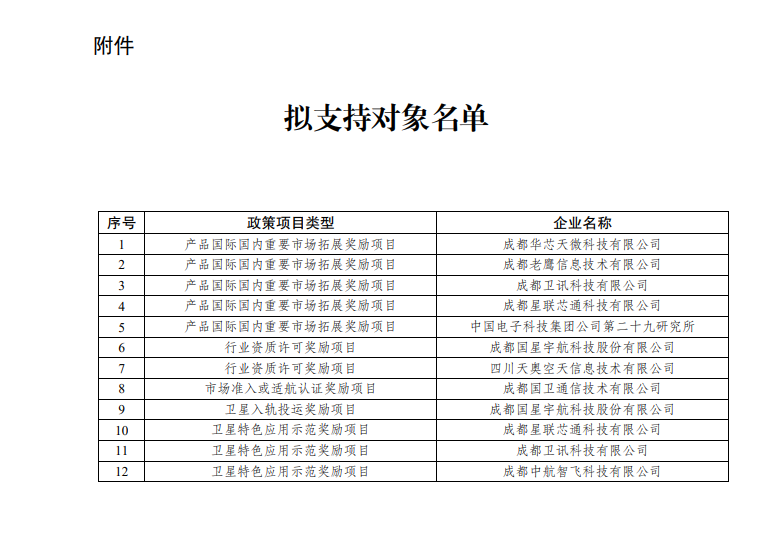 附件

拟支持对象名单

| 序号 | 政策项目类型 | 企业名称 |
|---|---|---|
| 1 | 产品国际国内重要市场拓展奖励项目 | 成都华芯天微科技有限公司 |
| 2 | 产品国际国内重要市场拓展奖励项目 | 成都老鹰信息技术有限公司 |
| 3 | 产品国际国内重要市场拓展奖励项目 | 成都卫讯科技有限公司 |
| 4 | 产品国际国内重要市场拓展奖励项目 | 成都星联芯通科技有限公司 |
| 5 | 产品国际国内重要市场拓展奖励项目 | 中国电子科技集团公司第二十九研究所 |
| 6 | 行业资质许可奖励项目 | 成都国星宇航科技股份有限公司 |
| 7 | 行业资质许可奖励项目 | 四川天奥空天信息技术有限公司 |
| 8 | 市场准入或适航认证奖励项目 | 成都国卫通信技术有限公司 |
| 9 | 卫星入轨投运奖励项目 | 成都国星宇航科技股份有限公司 |
| 10 | 卫星特色应用示范奖励项目 | 成都星联芯通科技有限公司 |
| 11 | 卫星特色应用示范奖励项目 | 成都卫讯科技有限公司 |
| 12 | 卫星特色应用示范奖励项目 | 成都中航智飞科技有限公司 |